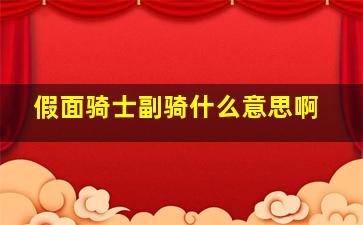 假面骑士副骑什么意思啊